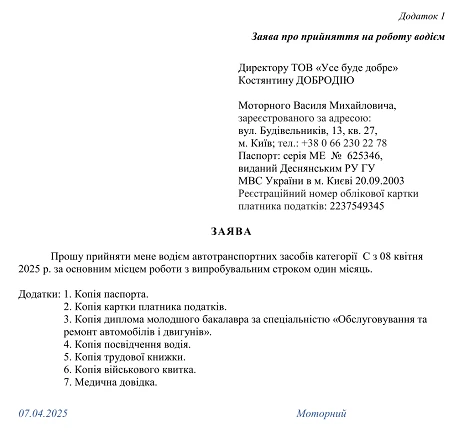 Додаток 1

Заява про прийняття на роботу водієм

Директору ТОВ «Усе буде добре»
Костянтину ДОБРОДІЮ

Моторного Василя Михайловича,
зареєстрованого за адресою:
вул. Будівельників, 13, кв. 27,
м. Київ; тел.: +38 0 66 230 22 78
Паспорт: серія МЕ № 625346,
виданий Деснянським РУ ГУ
МВС України в м. Києві 20.09.2003
Реєстраційний номер облікової картки
платника податків: 2237549345

ЗАЯВА

Прошу прийняти мене водієм автотранспортних засобів категорії С з 08 квітня 2025 р. за основним місцем роботи з випробувальним строком один місяць.

Додатки: 1. Копія паспорта.
2. Копія картки платника податків.
3. Копія диплома молодшого бакалавра за спеціальністю «Обслуговування та ремонт автомобілів і двигунів».
4. Копія посвідчення водія.
5. Копія трудової книжки.
6. Копія військового квитка.
7. Медична довідка.

07.04.2025 Моторний